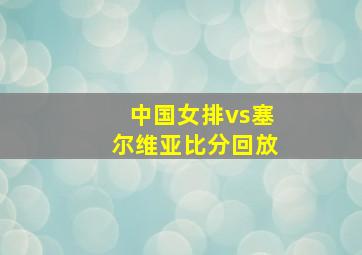 中国女排vs塞尔维亚比分回放